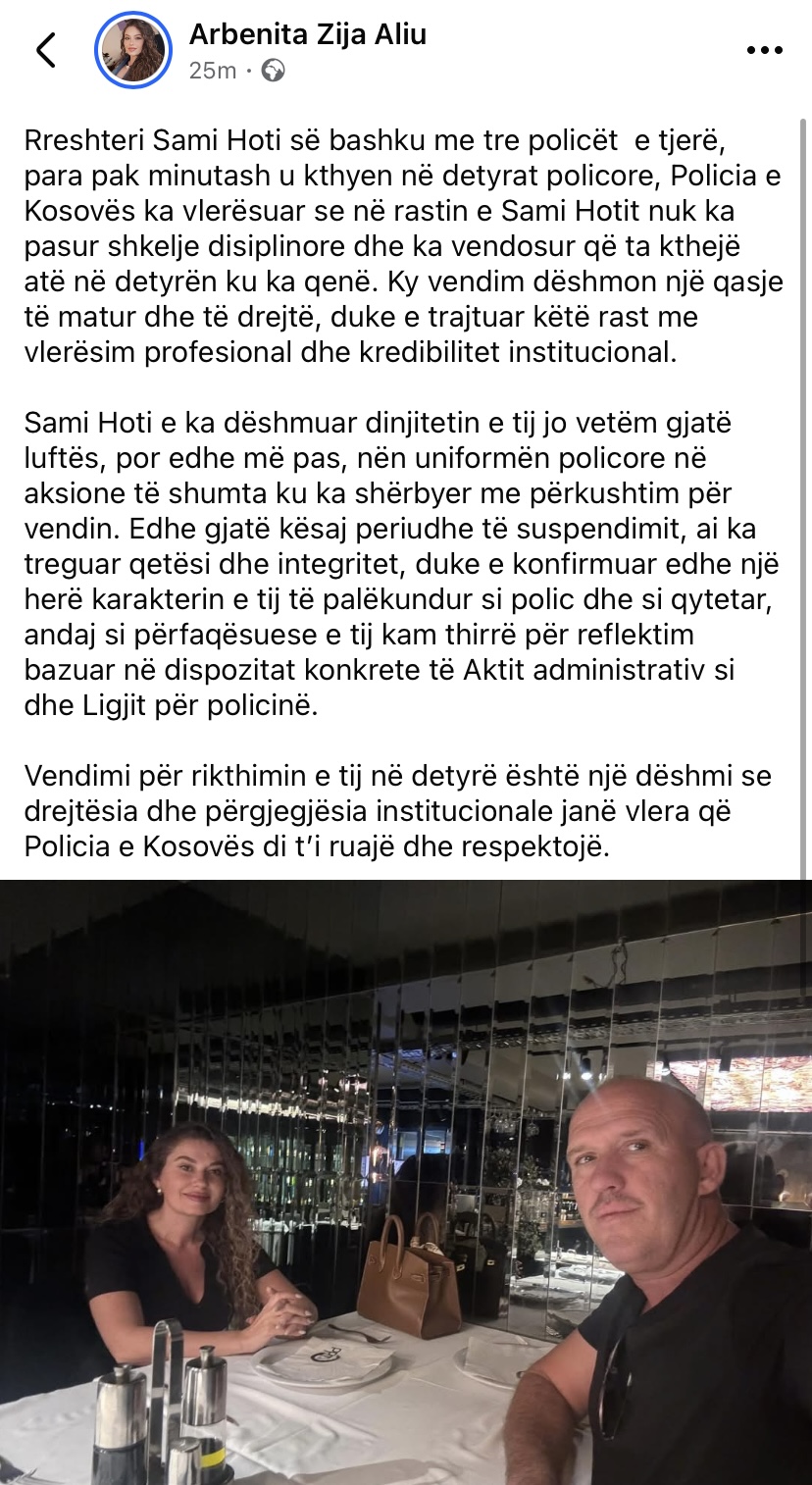 Arbenita Zija Aliu
25m ·

Rreshteri Sami Hoti së bashku me tre policët e tjerë, para pak minutash u kthyen në detyrat policore, Policia e Kosovës ka vlerësuar se në rastin e Sami Hotit nuk ka pasur shkelje disiplinore dhe ka vendosur që ta kthejë atë në detyrën ku ka qenë. Ky vendim dëshmon një qasje të matur dhe të drejtë, duke e trajtuar këtë rast me vlerësim profesional dhe kredibilitet institucional.

Sami Hoti e ka dëshmuar dinjitetin e tij jo vetëm gjatë luftës, por edhe më pas, nën uniformën policore në aksione të shumta ku ka shërbyer me përkushtim për vendin. Edhe gjatë kësaj periudhe të suspendimit, ai ka treguar qetësi dhe integritet, duke e konfirmuar edhe një herë karakterin e tij të palëkundur si polic dhe si qytetar, andaj si përfaqësuese e tij kam thirrë për reflektim bazuar në dispozitat konkrete të Aktit administrativ si dhe Ligjit për policinë.

Vendimi për rikthimin e tij në detyrë është një dëshmi se drejtësia dhe përgjegjësia institucionale janë vlera që Policia e Kosovës di t'i ruajë dhe respektojë.